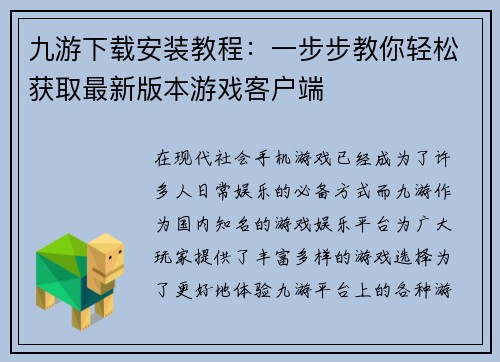 九游下载安装教程：一步步教你轻松获取最新版本游戏客户端

在现代社会手机游戏已经成为了许多人日常娱乐的必备方式而九游作为国内知名的游戏娱乐平台为广大玩家提供了丰富多样的游戏选择为了更好地体验九游平台上的各种游